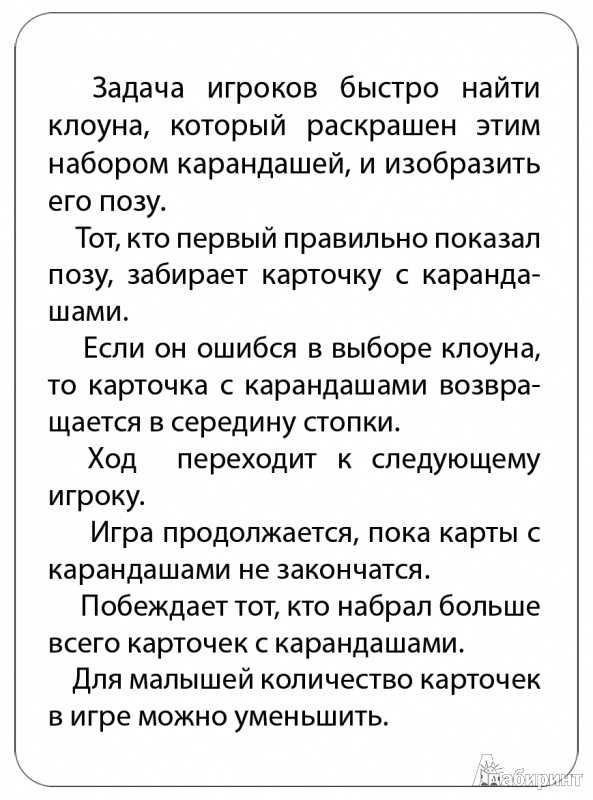 Задача игроков быстро найти клоуна, который раскрашен этим набором карандашей, и изобразить его позу.

Тот, кто первый правильно показал позу, забирает карточку с карандашами.

Если он ошибся в выборе клоуна, то карточка с карандашами возвращается в середину стопки.

Ход переходит к следующему игроку.

Игра продолжается, пока карты с карандашами не закончатся.

Побеждает тот, кто набрал больше всего карточек с карандашами.

Для малышей количество карточек в игре можно уменьшить.

Лабиринт